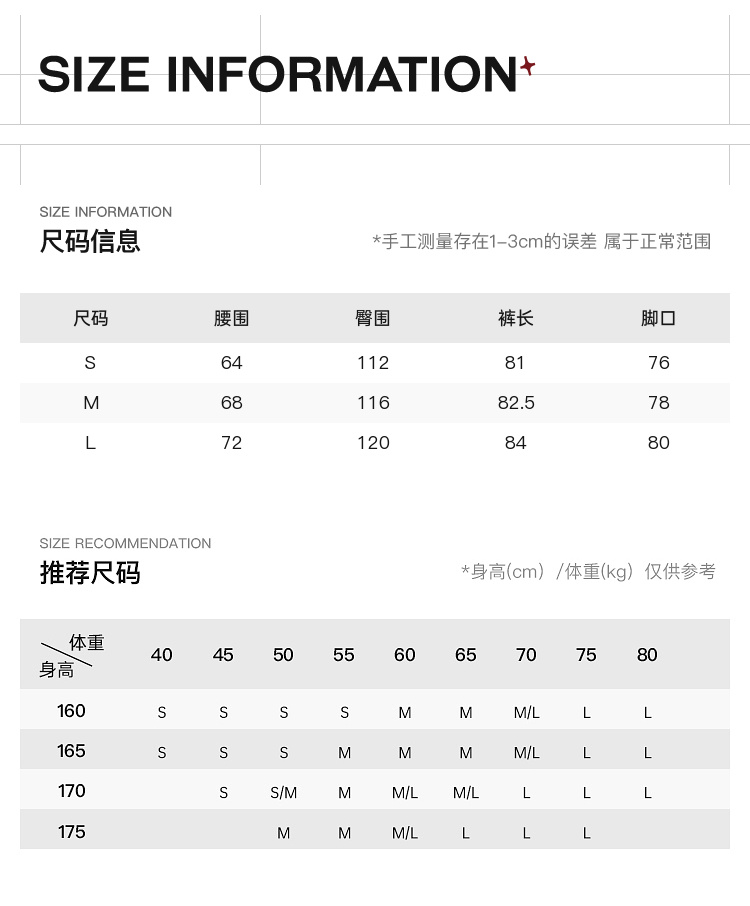 SIZE INFORMATION

SIZE INFORMATION
尺码信息

*手工测量存在1-3cm的误差 属于正常范围

| 尺码 | 腰围 | 臀围 | 裤长 | 脚口 |
|---|---|---|---|---|
| S | 64 | 112 | 81 | 76 |
| M | 68 | 116 | 82.5 | 78 |
| L | 72 | 120 | 84 | 80 |

SIZE RECOMMENDATION
推荐尺码

*身高(cm) /体重(kg) 仅供参考

| 体重 身高 | 40 | 45 | 50 | 55 | 60 | 65 | 70 | 75 | 80 |
|---|---|---|---|---|---|---|---|---|---|
| 160 | S | S | S | S | M | M | M/L | L | L |
| 165 | S | S | S | M | M | M | M/L | L | L |
| 170 |  | S | S/M | M | M/L | M/L | L | L | L |
| 175 |  |  | M | M | M/L | L | L | L |  |